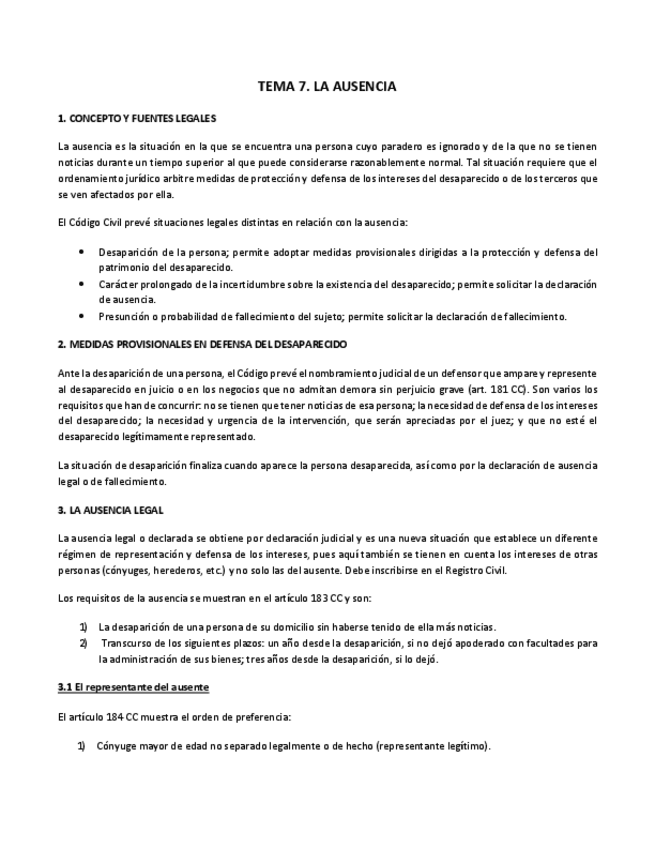 TEMA 7. LA AUSENCIA

1. CONCEPTO Y FUENTES LEGALES

La ausencia es la situación en la que se encuentra una persona cuyo paradero es ignorado y de la que no se tienen noticias durante un tiempo superior al que puede considerarse razonablemente normal. Tal situación requiere que el ordenamiento jurídico arbitre medidas de protección y defensa de los intereses del desaparecido o de los terceros que se ven afectados por ella.

El Código Civil prevé situaciones legales distintas en relación con la ausencia:

• Desaparición de la persona; permite adoptar medidas provisionales dirigidas a la protección y defensa del patrimonio del desaparecido.
• Carácter prolongado de la incertidumbre sobre la existencia del desaparecido; permite solicitar la declaración de ausencia.
• Presunción o probabilidad de fallecimiento del sujeto; permite solicitar la declaración de fallecimiento.

2. MEDIDAS PROVISIONALES EN DEFENSA DEL DESAPARECIDO

Ante la desaparición de una persona, el Código prevé el nombramiento judicial de un defensor que ampare y represente al desaparecido en juicio o en los negocios que no admitan demora sin perjuicio grave (art. 181 CC). Son varios los requisitos que han de concurrir: no se tienen que tener noticias de esa persona; la necesidad de defensa de los intereses del desaparecido; la necesidad y urgencia de la intervención, que serán apreciadas por el juez; y que no esté el desaparecido legítimamente representado.

La situación de desaparición finaliza cuando aparece la persona desaparecida, así como por la declaración de ausencia legal o de fallecimiento.

3. LA AUSENCIA LEGAL

La ausencia legal o declarada se obtiene por declaración judicial y es una nueva situación que establece un diferente régimen de representación y defensa de los intereses, pues aquí también se tienen en cuenta los intereses de otras personas (cónyuges, herederos, etc.) y no solo las del ausente. Debe inscribirse en el Registro Civil.

Los requisitos de la ausencia se muestran en el artículo 183 CC y son:

1) La desaparición de una persona de su domicilio sin haberse tenido de ella más noticias.
2) Transcurso de los siguientes plazos: un año desde la desaparición, si no dejó apoderado con facultades para la administración de sus bienes; tres años desde la desaparición, si lo dejó.

3.1 El representante del ausente

El artículo 184 CC muestra el orden de preferencia:

1) Cónyuge mayor de edad no separado legalmente o de hecho (representante legítimo).